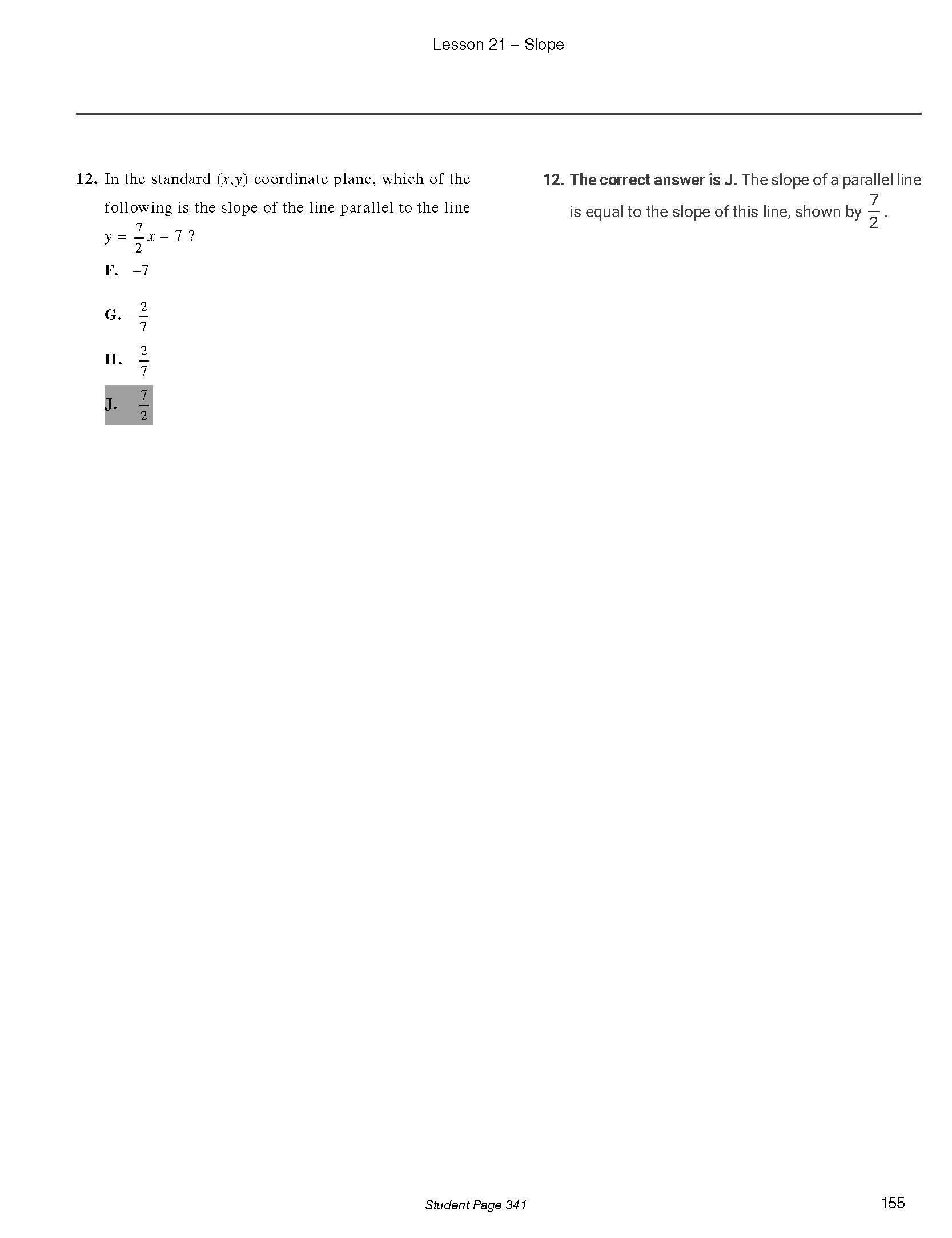 Lesson 21 – Slope

12. In the standard $(x,y)$ coordinate plane, which of the following is the slope of the line parallel to the line $y = \frac{7}{2}x - 7$ ?

F. $-7$

G. $-\frac{2}{7}$

H. $\frac{2}{7}$

J. $\frac{7}{2}$

12. The correct answer is J. The slope of a parallel line is equal to the slope of this line, shown by $\frac{7}{2}$.

Student Page 341

155